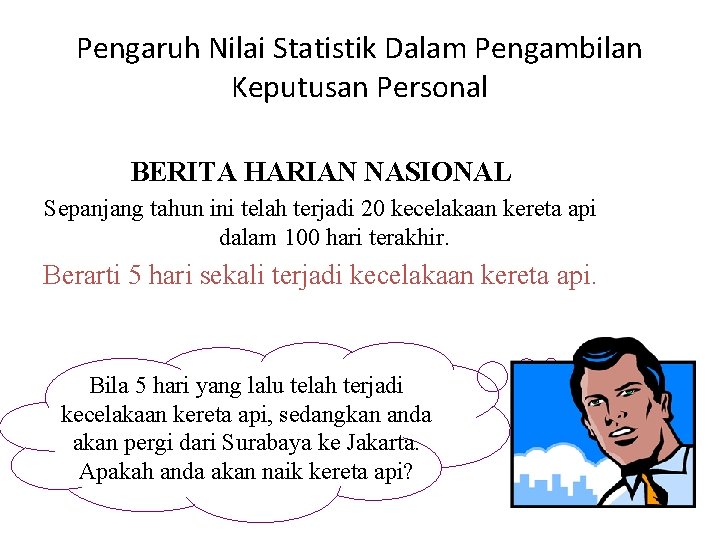 Pengaruh Nilai Statistik Dalam Pengambilan Keputusan Personal

BERITA HARIAN NASIONAL

Sepanjang tahun ini telah terjadi 20 kecelakaan kereta api dalam 100 hari terakhir.

Berarti 5 hari sekali terjadi kecelakaan kereta api.

Bila 5 hari yang lalu telah terjadi kecelakaan kereta api, sedangkan anda akan pergi dari Surabaya ke Jakarta. Apakah anda akan naik kereta api?